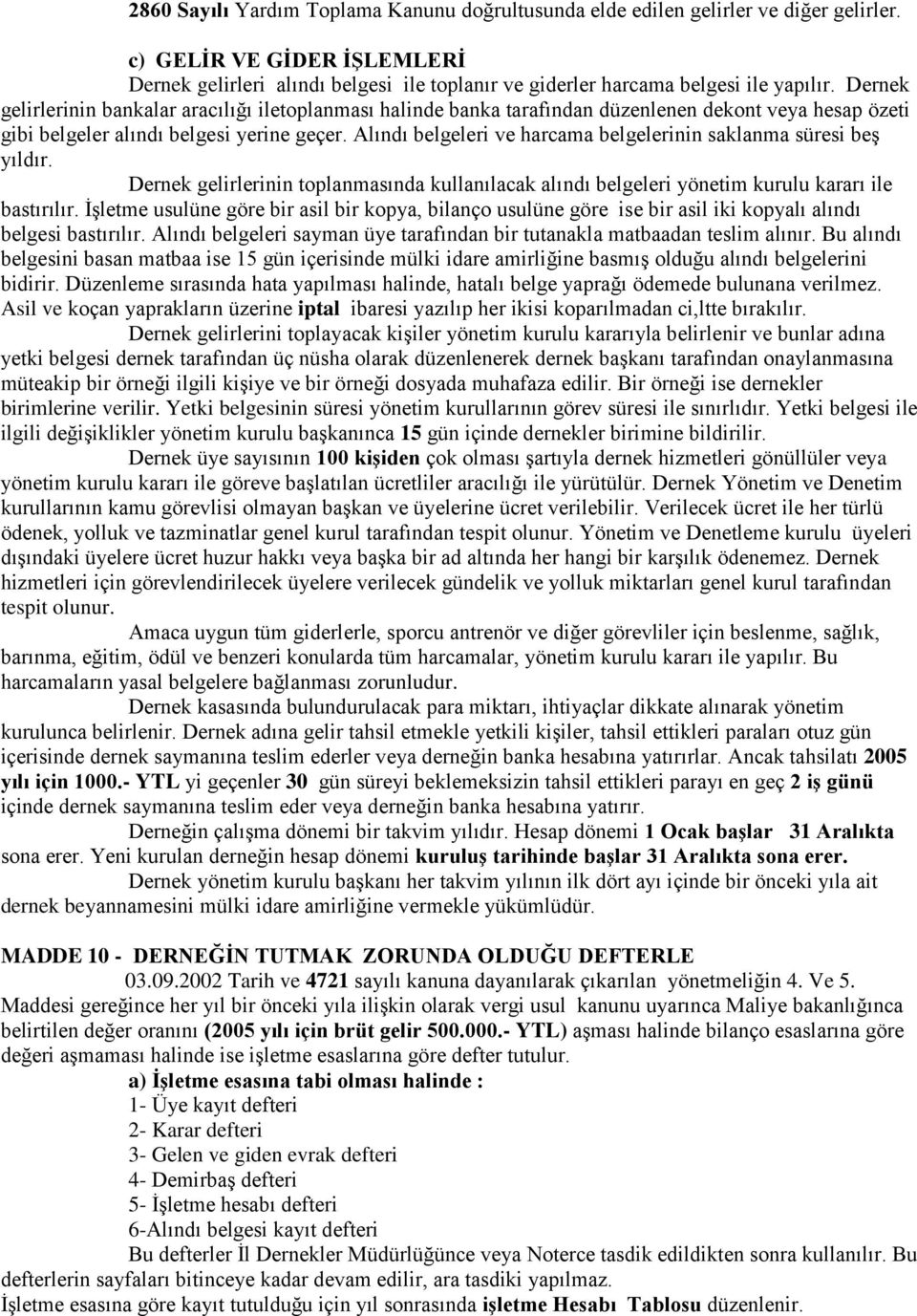 2860 Sayılı Yardım Toplama Kanunu doğrultusunda elde edilen gelirler ve diğer gelirler.

c) GELİR VE GİDER İŞLEMLERİ
Dernek gelirleri alındı belgesi ile toplanır ve giderler harcama belgesi ile yapılır. Dernek gelirlerinin bankalar aracılığı iletoplanması halinde banka tarafından düzenlenen dekont veya hesap özeti gibi belgeler alındı belgesi yerine geçer. Alındı belgeleri ve harcama belgelerinin saklanma süresi beş yıldır.

Dernek gelirlerinin toplanmasında kullanılacak alındı belgeleri yönetim kurulu kararı ile bastırılır. İşletme usulüne göre bir asil bir kopya, bilanço usulüne göre ise bir asil iki kopyalı alındı belgesi bastırılır. Alındı belgeleri sayman üye tarafından bir tutanakla matbaadan teslim alınır. Bu alındı belgesini basan matbaa ise 15 gün içerisinde mülki idare amirliğine basmış olduğu alındı belgelerini bidirir. Düzenleme sırasında hata yapılması halinde, hatalı belge yaprağı ödemede bulunana verilmez. Asil ve koçan yaprakların üzerine iptal ibaresi yazılıp her ikisi koparılmadan ci,ltte bırakılır.

Dernek gelirlerini toplayacak kişiler yönetim kurulu kararıyla belirlenir ve bunlar adına yetki belgesi dernek tarafından üç nüsha olarak düzenlenerek dernek başkanı tarafından onaylanmasına müteakip bir örneği ilgili kişiye ve bir örneği dosyada muhafaza edilir. Bir örneği ise dernekler birimlerine verilir. Yetki belgesinin süresi yönetim kurullarının görev süresi ile sınırlıdır. Yetki belgesi ile ilgili değişiklikler yönetim kurulu başkanınca 15 gün içinde dernekler birimine bildirilir.

Dernek üye sayısının 100 kişiden çok olması şartıyla dernek hizmetleri gönüllüler veya yönetim kurulu kararı ile göreve başlatılan ücretliler aracılığı ile yürütülür. Dernek Yönetim ve Denetim kurullarının kamu görevlisi olmayan başkan ve üyelerine ücret verilebilir. Verilecek ücret ile her türlü ödenek, yolluk ve tazminatlar genel kurul tarafından tespit olunur. Yönetim ve Denetleme kurulu üyeleri dışındaki üyelere ücret huzur hakkı veya başka bir ad altında her hangi bir karşılık ödenemez. Dernek hizmetleri için görevlendirilecek üyelere verilecek gündelik ve yolluk miktarları genel kurul tarafından tespit olunur.

Amaca uygun tüm giderlerle, sporcu antrenör ve diğer görevliler için beslenme, sağlık, barınma, eğitim, ödül ve benzeri konularda tüm harcamalar, yönetim kurulu kararı ile yapılır. Bu harcamaların yasal belgelere bağlanması zorunludur.

Dernek kasasında bulundurulacak para miktarı, ihtiyaçlar dikkate alınarak yönetim kurulunca belirlenir. Dernek adına gelir tahsil etmekle yetkili kişiler, tahsil ettikleri paraları otuz gün içerisinde dernek saymanına teslim ederler veya derneğin banka hesabına yatırırlar. Ancak tahsilatı 2005 yılı için 1000.- YTL yi geçenler 30 gün süreyi beklemeksizin tahsil ettikleri parayı en geç 2 iş günü içinde dernek saymanına teslim eder veya derneğin banka hesabına yatırır.

Derneğin çalışma dönemi bir takvim yılıdır. Hesap dönemi 1 Ocak başlar 31 Aralıkta sona erer. Yeni kurulan derneğin hesap dönemi kuruluş tarihinde başlar 31 Aralıkta sona erer.

Dernek yönetim kurulu başkanı her takvim yılının ilk dört ayı içinde bir önceki yıla ait dernek beyannamesini mülki idare amirliğine vermekle yükümlüdür.

MADDE 10 - DERNEĞİN TUTMAK ZORUNDA OLDUĞU DEFTERLE
03.09.2002 Tarih ve 4721 sayılı kanuna dayanılarak çıkarılan yönetmeliğin 4. Ve 5. Maddesi gereğince her yıl bir önceki yıla ilişkin olarak vergi usul kanunu uyarınca Maliye bakanlığınca belirtilen değer oranını (2005 yılı için brüt gelir 500.000.- YTL) aşması halinde bilanço esaslarına göre değeri aşmaması halinde ise işletme esaslarına göre defter tutulur.

a) İşletme esasına tabi olması halinde :
1- Üye kayıt defteri
2- Karar defteri
3- Gelen ve giden evrak defteri
4- Demirbaş defteri
5- İşletme hesabı defteri
6-Alındı belgesi kayıt defteri
Bu defterler İl Dernekler Müdürlüğünce veya Noterce tasdik edildikten sonra kullanılır. Bu defterlerin sayfaları bitinceye kadar devam edilir, ara tasdiki yapılmaz.
İşletme esasına göre kayıt tutulduğu için yıl sonrasında işletme Hesabı Tablosu düzenlenir.